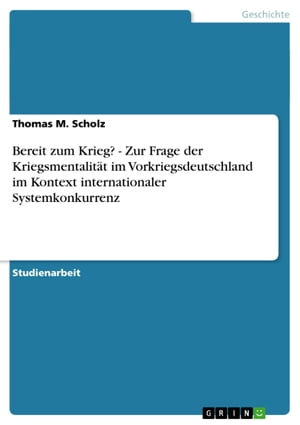 Geschichte

Thomas M. Scholz

Bereit zum Krieg? - Zur Frage der Kriegsmentalität im Vorkriegsdeutschland im Kontext internationaler Systemkonkurrenz

Studienarbeit

GRIN